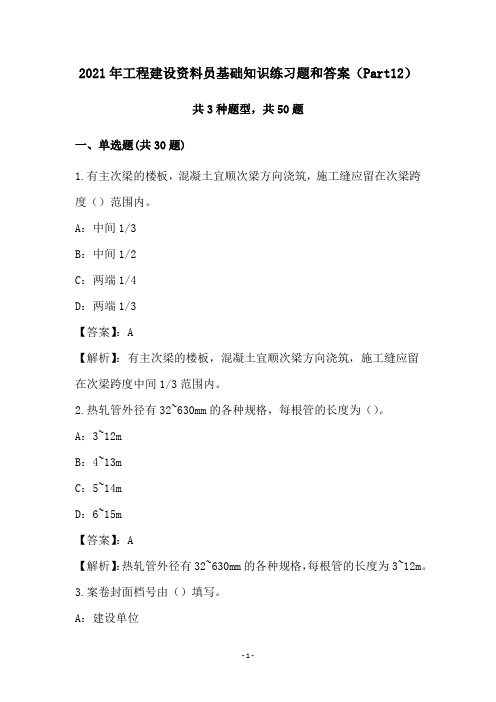 2021年工程建设资料员基础知识练习题和答案（Part12）

共3种题型，共50题

一、单选题(共30题)

1.有主次梁的楼板，混凝土宜顺次梁方向浇筑，施工缝应留在次梁跨度（）范围内。

A：中间1/3

B：中间1/2

C：两端1/4

D：两端1/3

【答案】：A

【解析】：有主次梁的楼板，混凝土宜顺次梁方向浇筑，施工缝应留在次梁跨度中间1/3范围内。

2.热轧管外径有32~630mm的各种规格，每根管的长度为（）。

A：3~12m

B：4~13m

C：5~14m

D：6~15m

【答案】：A

【解析】：热轧管外径有32~630mm的各种规格，每根管的长度为3~12m。

3.案卷封面档号由（）填写。

A：建设单位

-1-